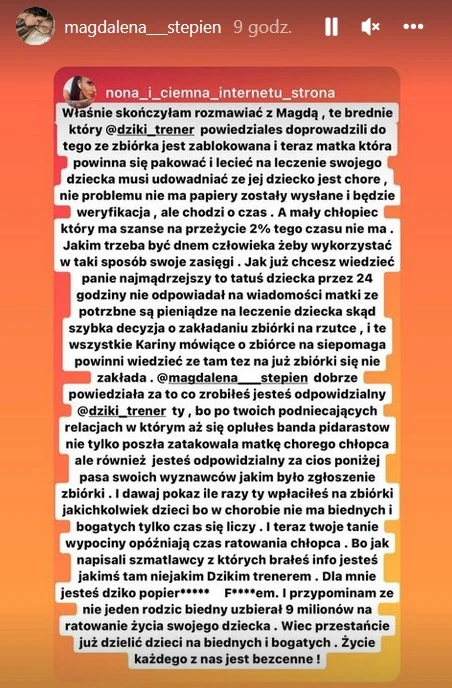 magdalena___stepien 9 godz.

nona_i_ciemna_internetu_strona

Właśnie skończyłam rozmawiać z Magdą , te brednie który @dziki_trener powiedziales doprowadzili do tego ze zbiórka jest zablokowana i teraz matka która powinna się pakować i lecieć na leczenie swojego dziecka musi udowadniać ze jej dziecko jest chore , nie problemu nie ma papiery zostały wysłane i będzie weryfikacja , ale chodzi o czas . A mały chłopiec który ma szanse na przeżycie 2% tego czasu nie ma . Jakim trzeba być dnem człowieka żeby wykorzystać w taki sposób swoje zasięgi . Jak już chcesz wiedzieć panie najmądrzejszy to tatuś dziecka przez 24 godziny nie odpowiadał na wiadomości matki ze potrzbne są pieniądze na leczenie dziecka skąd szybka decyzja o zakładaniu zbiórki na rzutce , i te wszystkie Kariny mówiące o zbiórce na siepomaga powinni wiedzieć ze tam tez na już zbiórki się nie zakłada . @magdalena___stepien dobrze powiedziała za to co zrobiłeś jesteś odpowidzialny @dziki_trener ty , bo po twoich podniecających relacjach w którym aż się oplułes banda pidarastow nie tylko poszła zatakowala matkę chorego chłopca ale również jesteś odpowidzialny za cios poniżej pasa swoich wyznawców jakim było zgłoszenie zbiórki . I dawaj pokaz ile razy ty wpłaciłeś na zbiórki jakichkolwiek dzieci bo w chorobie nie ma biednych i bogatych tylko czas się liczy . I teraz twoje tanie wypociny opóźniają czas ratowania chłopca . Bo jak napisali szmatlawcy z których brałeś info jesteś jakimś tam niejakim Dzikim trenerem . Dla mnie jesteś dziko popier***** F****em. I przypominam ze nie jeden rodzic biedny uzbierał 9 milionów na ratowanie życia swojego dziecka . Wiec przestańcie już dzielić dzieci na biednych i bogatych . Życie każdego z nas jest bezcenne !